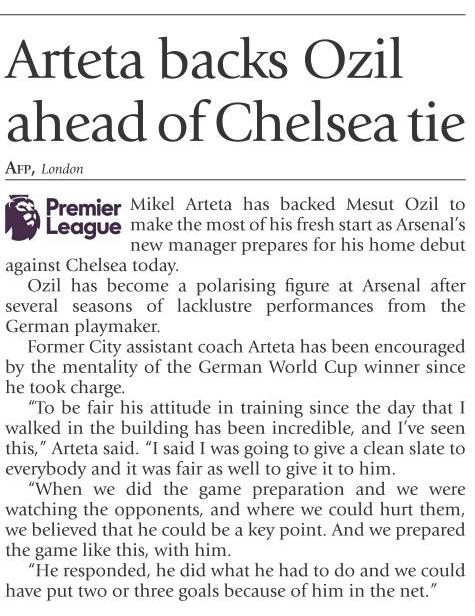 Arteta backs Ozil ahead of Chelsea tie

AFP, London

Premier League

Mikel Arteta has backed Mesut Ozil to make the most of his fresh start as Arsenal's new manager prepares for his home debut against Chelsea today.

Ozil has become a polarising figure at Arsenal after several seasons of lacklustre performances from the German playmaker.

Former City assistant coach Arteta has been encouraged by the mentality of the German World Cup winner since he took charge.

"To be fair his attitude in training since the day that I walked in the building has been incredible, and I've seen this," Arteta said. "I said I was going to give a clean slate to everybody and it was fair as well to give it to him.

"When we did the game preparation and we were watching the opponents, and where we could hurt them, we believed that he could be a key point. And we prepared the game like this, with him.

"He responded, he did what he had to do and we could have put two or three goals because of him in the net."